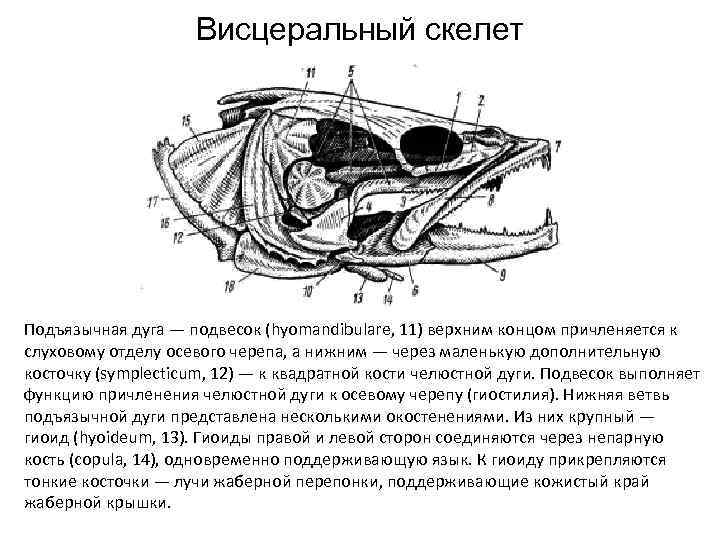 Висцеральный скелет

11
5
1
2
15
7
17
16
12
4
3
8
18
10
13
14
6
9

Подъязычная дуга — подвесок (hyomandibulare, 11) верхним концом причленяется к слуховому отделу осевого черепа, а нижним — через маленькую дополнительную косточку (symplecticum, 12) — к квадратной кости челюстной дуги. Подвесок выполняет функцию причленения челюстной дуги к осевому черепу (гиостилия). Нижняя ветвь подъязычной дуги представлена несколькими окостенениями. Из них крупный — гиоид (hyoideum, 13). Гиоиды правой и левой сторон соединяются через непарную кость (copula, 14), одновременно поддерживающую язык. К гиоиду прикрепляются тонкие косточки — лучи жаберной перепонки, поддерживающие кожистый край жаберной крышки.